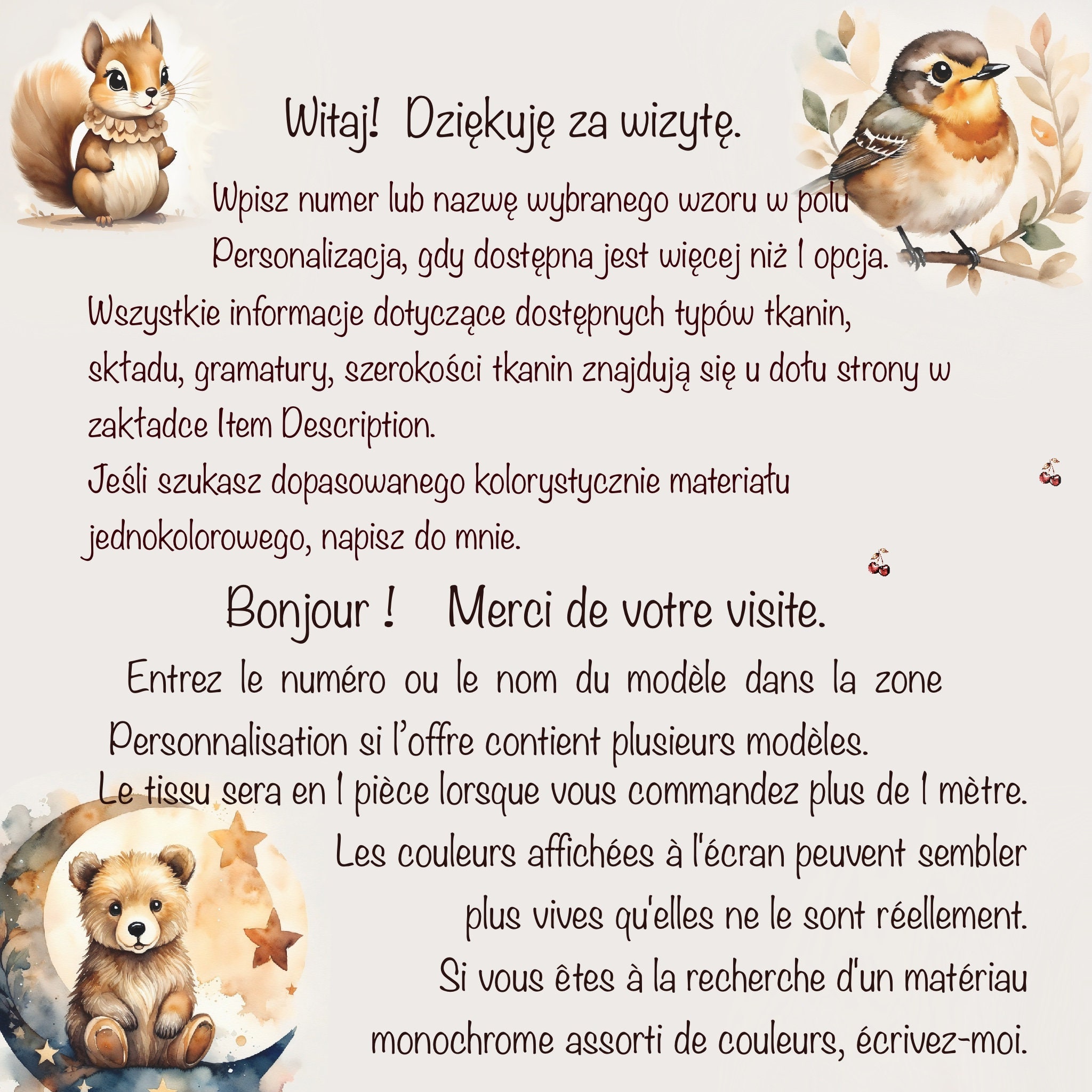 Witaj!  Dziękuję za wizytę.

Wpisz numer lub nazwę wybranego wzoru w polu Personalizacja, gdy dostępna jest więcej niż 1 opcja.

Wszystkie informacje dotyczące dostępnych typów tkanin, składu, gramatury, szerokości tkanin znajdują się u dołu strony w zakładce Item Description.

Jeśli szukasz dopasowanego kolorystycznie materiału jednokolorowego, napisz do mnie.

Bonjour !    Merci de votre visite.

Entrez le numéro ou le nom du modèle dans la zone Personnalisation si l'offre contient plusieurs modèles.

Le tissu sera en 1 pièce lorsque vous commandez plus de 1 mètre.

Les couleurs affichées à l'écran peuvent sembler plus vives qu'elles ne le sont réellement.

Si vous êtes à la recherche d'un matériau monochrome assorti de couleurs, écrivez-moi.